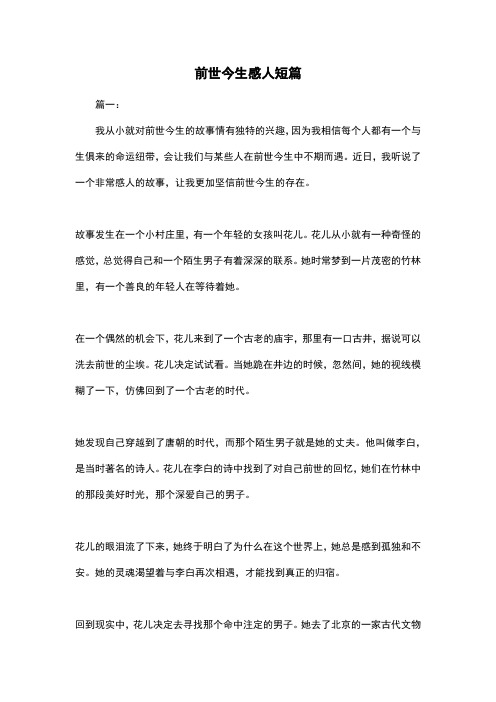 前世今生感人短篇

篇一：

我从小就对前世今生的故事情有独特的兴趣，因为我相信每个人都有一个与生俱来的命运纽带，会让我们与某些人在前世今生中不期而遇。近日，我听说了一个非常感人的故事，让我更加坚信前世今生的存在。

故事发生在一个小村庄里，有一个年轻的女孩叫花儿。花儿从小就有一种奇怪的感觉，总觉得自己和一个陌生男子有着深深的联系。她时常梦到一片茂密的竹林里，有一个善良的年轻人在等待着她。

在一个偶然的机会下，花儿来到了一个古老的庙宇，那里有一口古井，据说可以洗去前世的尘埃。花儿决定试试看。当她跪在井边的时候，忽然间，她的视线模糊了一下，仿佛回到了一个古老的时代。

她发现自己穿越到了唐朝的时代，而那个陌生男子就是她的丈夫。他叫做李白，是当时著名的诗人。花儿在李白的诗中找到了对自己前世的回忆，她们在竹林中的那段美好时光，那个深爱自己的男子。

花儿的眼泪流了下来，她终于明白了为什么在这个世界上，她总是感到孤独和不安。她的灵魂渴望着与李白再次相遇，才能找到真正的归宿。

回到现实中，花儿决定去寻找那个命中注定的男子。她去了北京的一家古代文物